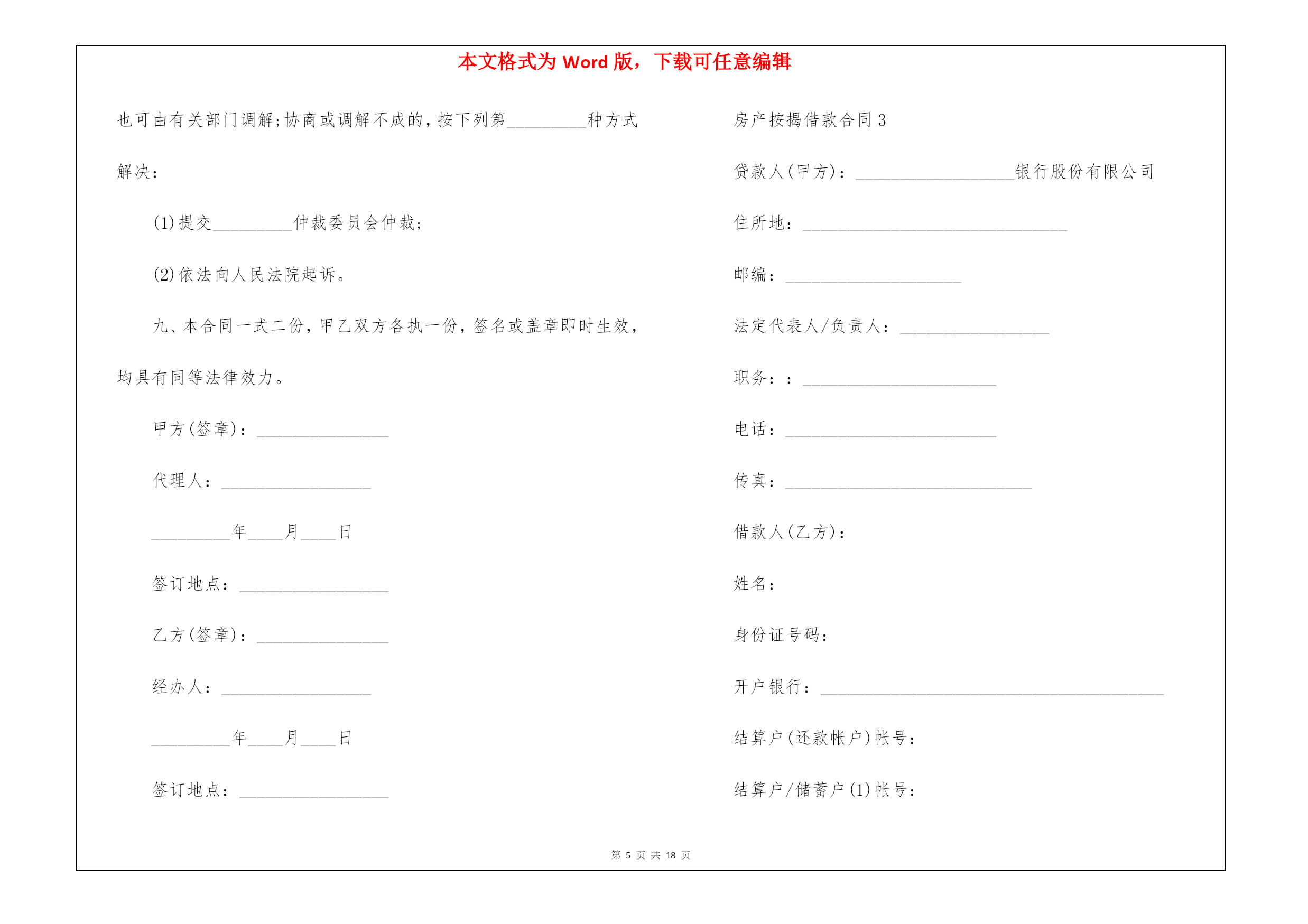 本文格式为 Word 版，下载可任意编辑

也可由有关部门调解;协商或调解不成的，按下列第_________种方式解决：

(1)提交_________仲裁委员会仲裁;

(2)依法向人民法院起诉。

九、本合同一式二份，甲乙双方各执一份，签名或盖章即时生效，均具有同等法律效力。

甲方(签章)：_______________

代理人：_________________

_________年____月____日

签订地点：_________________

乙方(签章)：_______________

经办人：_________________

_________年____月____日

签订地点：_________________

房产按揭借款合同 3

贷款人(甲方)：__________________银行股份有限公司

住所地：______________________________

邮编：____________________

法定代表人/负责人：_________________

职务：：______________________

电话：________________________

传真：____________________________

借款人(乙方)：

姓名：

身份证号码：

开户银行：_______________________________________

结算户(还款帐户)帐号：

结算户/储蓄户(1)帐号：

第 5 页 共 18 页